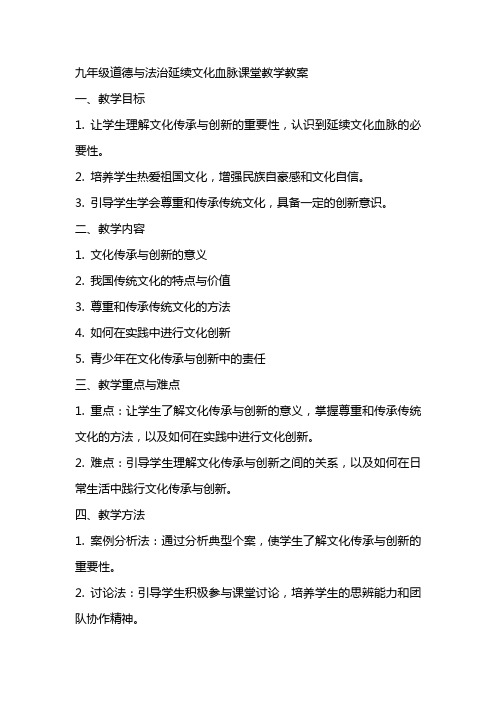 九年级道德与法治延续文化血脉课堂教学教案

一、教学目标

1. 让学生理解文化传承与创新的重要性，认识到延续文化血脉的必要性。

2. 培养学生热爱祖国文化，增强民族自豪感和文化自信。

3. 引导学生学会尊重和传承传统文化，具备一定的创新意识。

二、教学内容

1. 文化传承与创新的意义

2. 我国传统文化的特点与价值

3. 尊重和传承传统文化的方法

4. 如何在实践中进行文化创新

5. 青少年在文化传承与创新中的责任

三、教学重点与难点

1. 重点：让学生了解文化传承与创新的意义，掌握尊重和传承传统文化的方法，以及如何在实践中进行文化创新。

2. 难点：引导学生理解文化传承与创新之间的关系，以及如何在日常生活中践行文化传承与创新。

四、教学方法

1. 案例分析法：通过分析典型个案，使学生了解文化传承与创新的重要性。

2. 讨论法：引导学生积极参与课堂讨论，培养学生的思辨能力和团队协作精神。